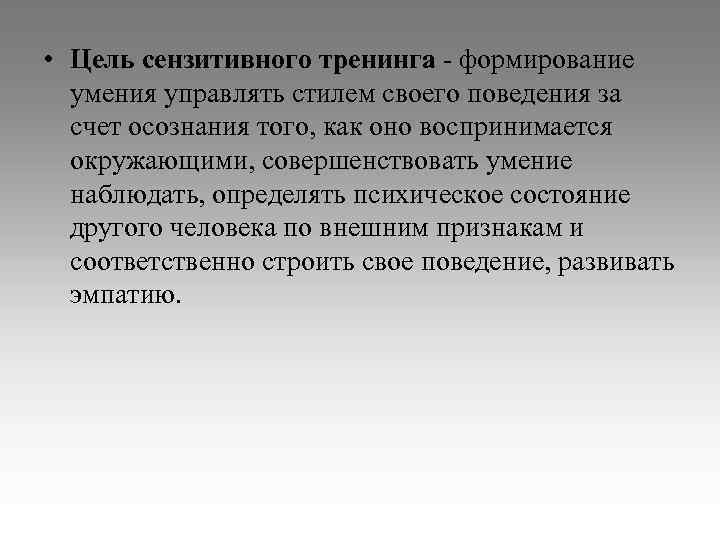 • Цель сензитивного тренинга - формирование умения управлять стилем своего поведения за счет осознания того, как оно воспринимается окружающими, совершенствовать умение наблюдать, определять психическое состояние другого человека по внешним признакам и соответственно строить свое поведение, развивать эмпатию.